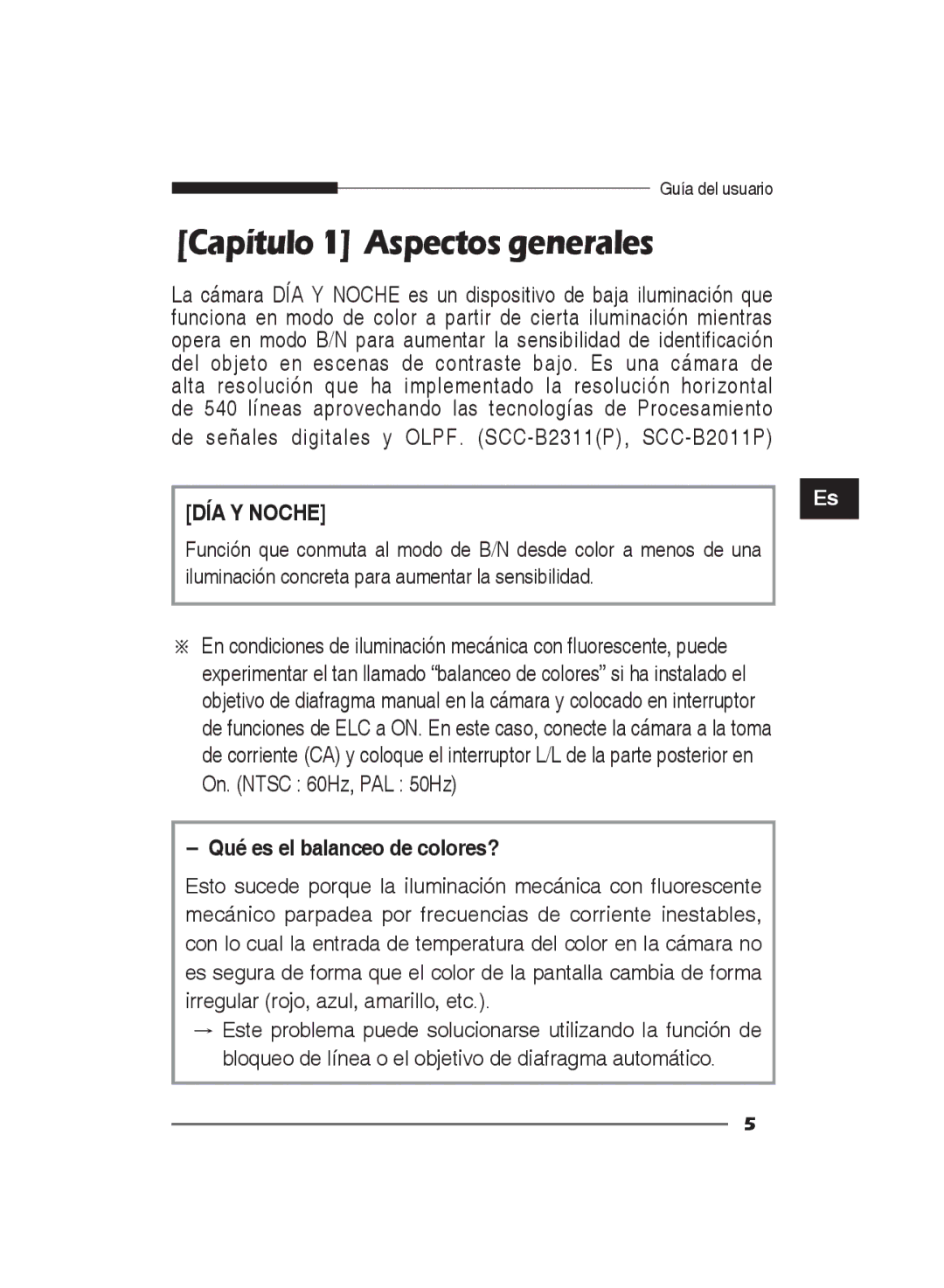 Guía del usuario

[Capítulo 1] Aspectos generales

La cámara DÍA Y NOCHE es un dispositivo de baja iluminación que funciona en modo de color a partir de cierta iluminación mientras opera en modo B/N para aumentar la sensibilidad de identificación del objeto en escenas de contraste bajo. Es una cámara de alta resolución que ha implementado la resolución horizontal de 540 líneas aprovechando las tecnologías de Procesamiento de señales digitales y OLPF. (SCC-B2311(P), SCC-B2011P)

Es

[DÍA Y NOCHE]

Función que conmuta al modo de B/N desde color a menos de una iluminación concreta para aumentar la sensibilidad.

※ En condiciones de iluminación mecánica con fluorescente, puede experimentar el tan llamado “balanceo de colores” si ha instalado el objetivo de diafragma manual en la cámara y colocado en interruptor de funciones de ELC a ON. En este caso, conecte la cámara a la toma de corriente (CA) y coloque el interruptor L/L de la parte posterior en On. (NTSC : 60Hz, PAL : 50Hz)

– Qué es el balanceo de colores?

Esto sucede porque la iluminación mecánica con fluorescente mecánico parpadea por frecuencias de corriente inestables, con lo cual la entrada de temperatura del color en la cámara no es segura de forma que el color de la pantalla cambia de forma irregular (rojo, azul, amarillo, etc.).

→ Este problema puede solucionarse utilizando la función de bloqueo de línea o el objetivo de diafragma automático.

5